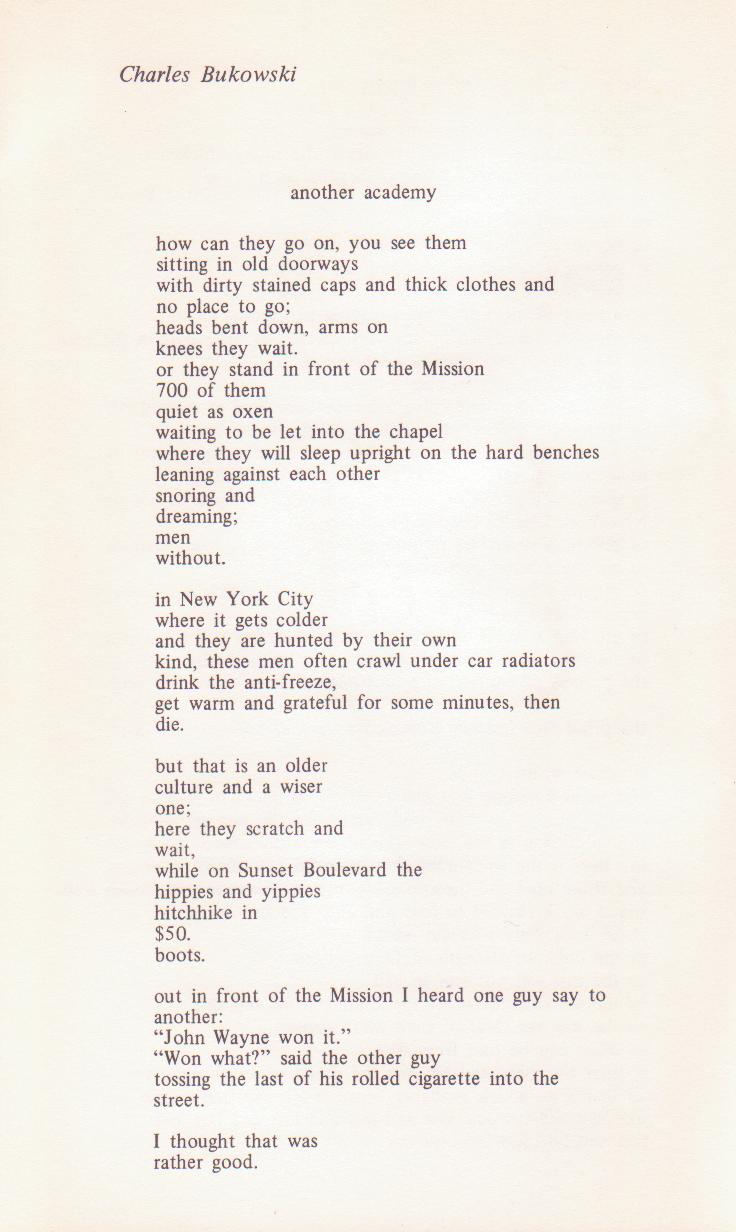 Charles Bukowski

another academy

how can they go on, you see them
sitting in old doorways
with dirty stained caps and thick clothes and
no place to go;
heads bent down, arms on
knees they wait.
or they stand in front of the Mission
700 of them
quiet as oxen
waiting to be let into the chapel
where they will sleep upright on the hard benches
leaning against each other
snoring and
dreaming;
men
without.

in New York City
where it gets colder
and they are hunted by their own
kind, these men often crawl under car radiators
drink the anti-freeze,
get warm and grateful for some minutes, then
die.

but that is an older
culture and a wiser
one;
here they scratch and
wait,
while on Sunset Boulevard the
hippies and yippies
hitchhike in
$50.
boots.

out in front of the Mission I heard one guy say to
another:
"John Wayne won it."
"Won what?" said the other guy
tossing the last of his rolled cigarette into the
street.

I thought that was
rather good.